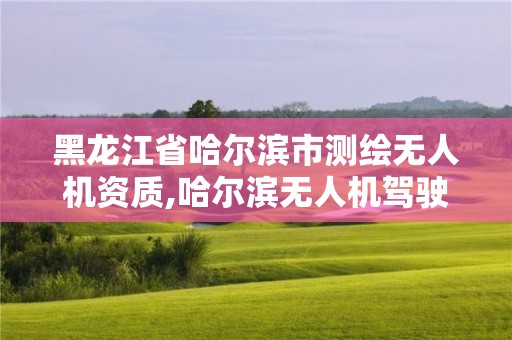 黑龙江省哈尔滨市测绘无人机资质,哈尔滨无人机驾驶